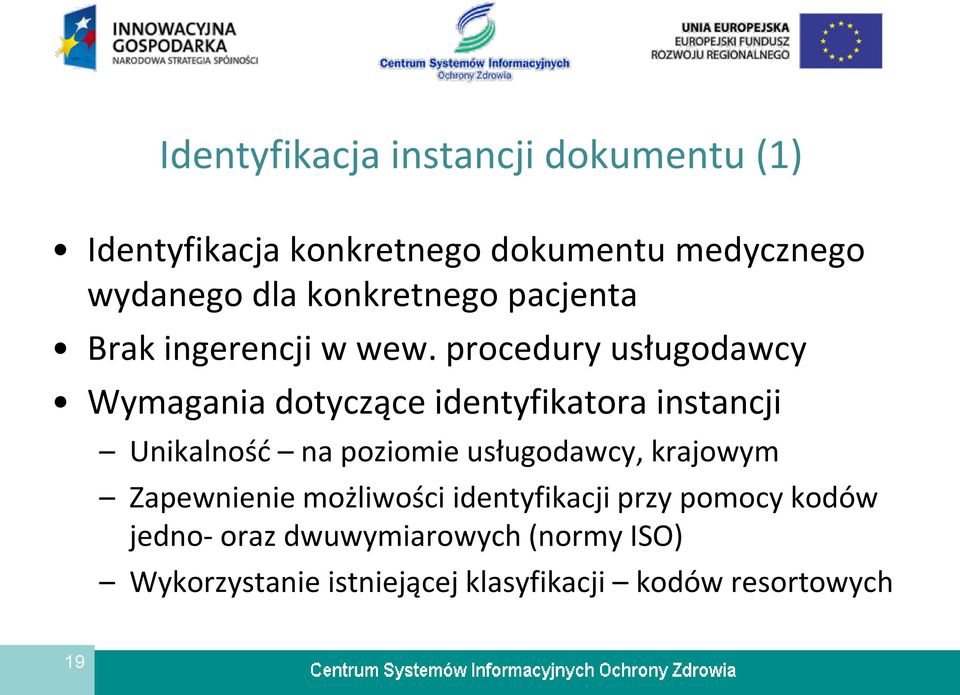 INNOWACYJNA GOSPODARKA
NARODOWA STRATEGIA SPÓJNOŚCI

Centrum Systemów Informacyjnych Ochrony Zdrowia

UNIA EUROPEJSKA
EUROPEJSKI FUNDUSZ ROZWOJU REGIONALNEGO

Identyfikacja instancji dokumentu (1)

• Identyfikacja konkretnego dokumentu medycznego wydanego dla konkretnego pacjenta
• Brak ingerencji w wew. procedury usługodawcy
• Wymagania dotyczące identyfikatora instancji
– Unikalność – na poziomie usługodawcy, krajowym
– Zapewnienie możliwości identyfikacji przy pomocy kodów jedno- oraz dwuwymiarowych (normy ISO)
– Wykorzystanie istniejącej klasyfikacji – kodów resortowych

19

Centrum Systemów Informacyjnych Ochrony Zdrowia